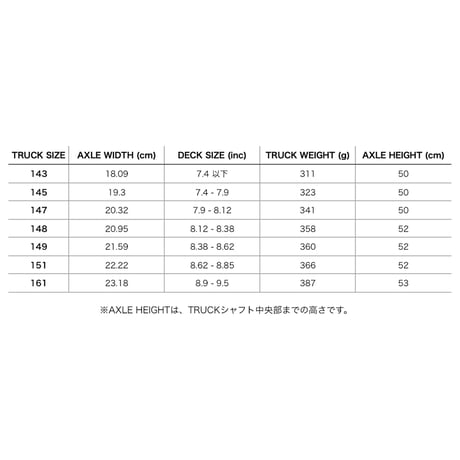 | TRUCK SIZE | AXLE WIDTH (cm) | DECK SIZE (inc) | TRUCK WEIGHT (g) | AXLE HEIGHT (cm) |
|---|---|---|---|---|
| 143 | 18.09 | 7.4 以下 | 311 | 50 |
| 145 | 19.3 | 7.4 - 7.9 | 323 | 50 |
| 147 | 20.32 | 7.9 - 8.12 | 341 | 50 |
| 148 | 20.95 | 8.12 - 8.38 | 358 | 52 |
| 149 | 21.59 | 8.38 - 8.62 | 360 | 52 |
| 151 | 22.22 | 8.62 - 8.85 | 366 | 52 |
| 161 | 23.18 | 8.9 - 9.5 | 387 | 53 |

※AXLE HEIGHTは、TRUCKシャフト中央部までの高さです。